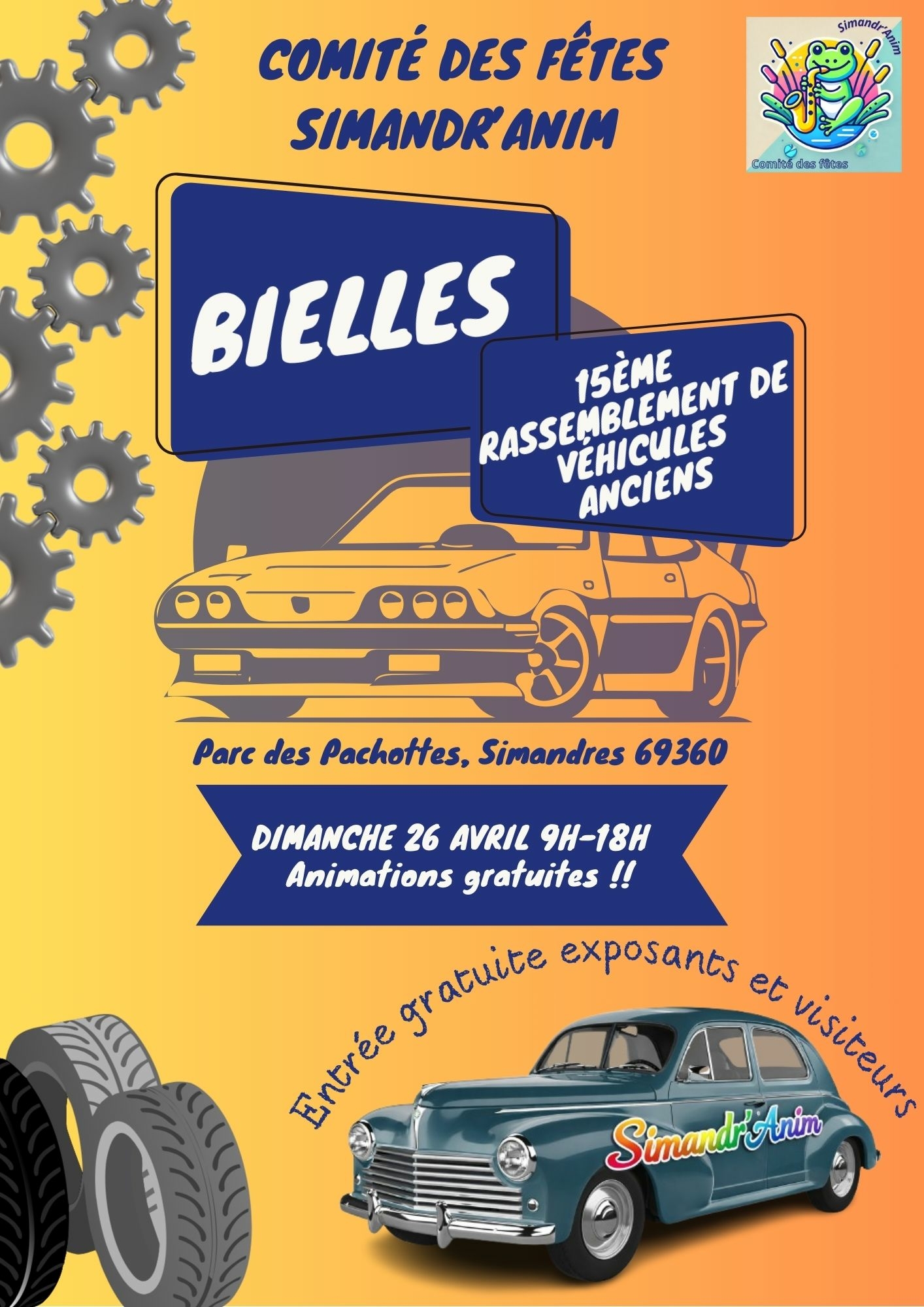 COMITÉ DES FÊTES
SIMANDR'ANIM

Simandr'Anim
Comité des fêtes

BIELLES

15ÈME
RASSEMBLEMENT DE
VÉHICULES
ANCIENS

Parc des Pachottes, Simandres 69360

DIMANCHE 26 AVRIL 9H-18H
Animations gratuites !!

Entrée gratuite exposants et visiteurs

Simandr'Anim